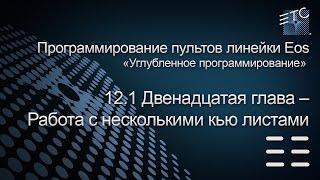 ETC

Программирование пультов линейки Eos
«Углубленное программирование»

12.1 Двенадцатая глава – Работа с несколькими кью листами